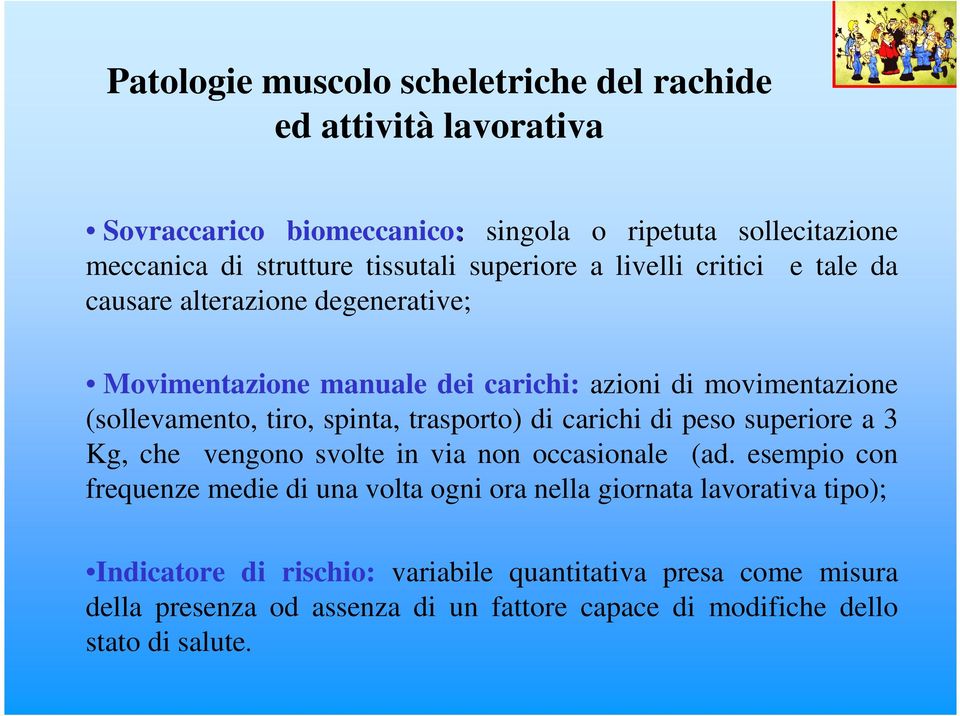 Patologie muscolo scheletriche del rachide ed attività lavorativa

• Sovraccarico biomeccanico: singola o ripetuta sollecitazione meccanica di strutture tissutali superiore a livelli critici e tale da causare alterazione degenerative;

• Movimentazione manuale dei carichi: azioni di movimentazione (sollevamento, tiro, spinta, trasporto) di carichi di peso superiore a 3 Kg, che vengono svolte in via non occasionale (ad. esempio con frequenze medie di una volta ogni ora nella giornata lavorativa tipo);

•Indicatore di rischio: variabile quantitativa presa come misura della presenza od assenza di un fattore capace di modifiche dello stato di salute.